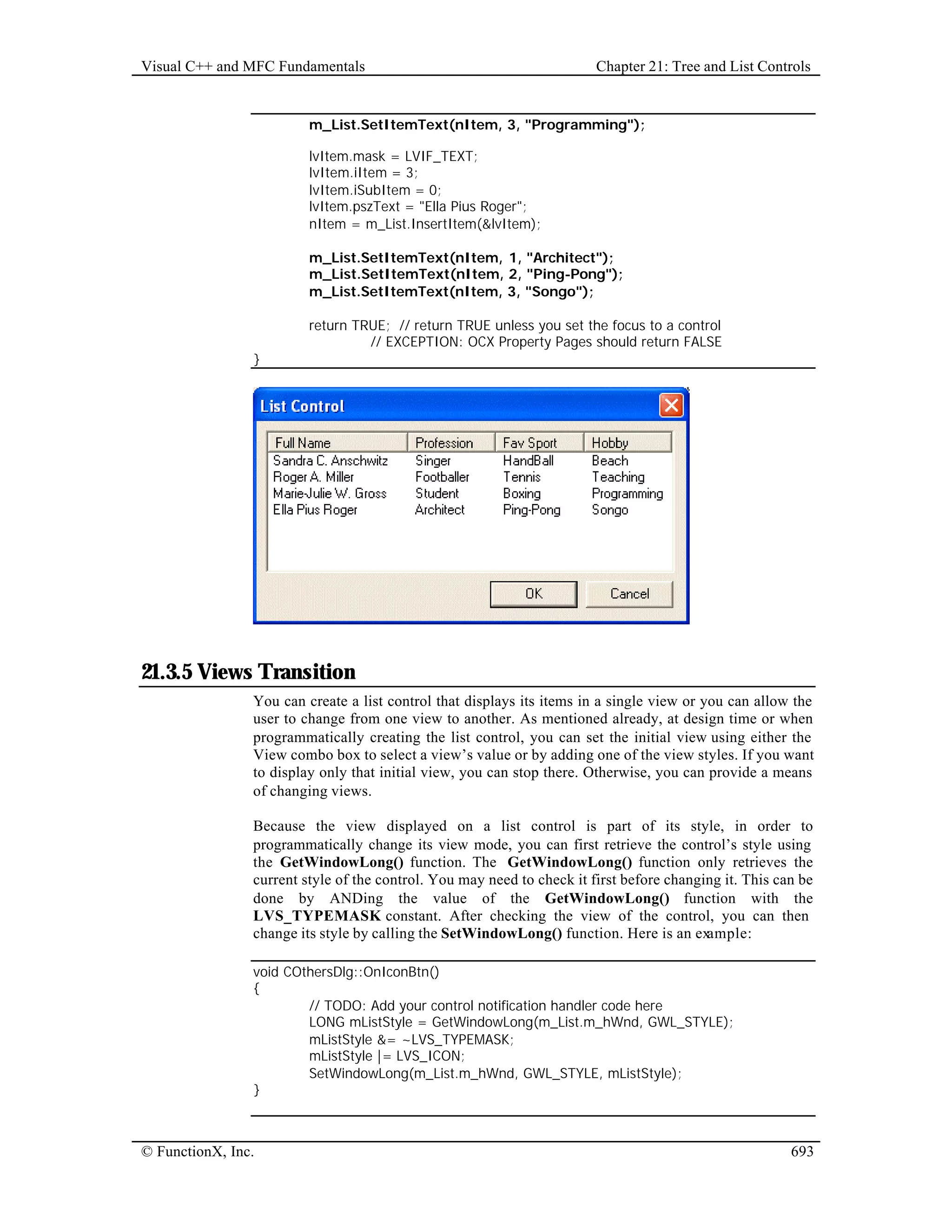 Visual C++ and MFC Fundamentals Chapter 21: Tree and List Controls

m_List.SetItemText(nItem, 3, "Programming");

lvItem.mask = LVIF_TEXT;
lvItem.iItem = 3;
lvItem.iSubItem = 0;
lvItem.pszText = "Ella Pius Roger";
nItem = m_List.InsertItem(&lvItem);

m_List.SetItemText(nItem, 1, "Architect");
m_List.SetItemText(nItem, 2, "Ping-Pong");
m_List.SetItemText(nItem, 3, "Songo");

return TRUE; // return TRUE unless you set the focus to a control
// EXCEPTION: OCX Property Pages should return FALSE
}

List Control

| Full Name | Profession | Fav Sport | Hobby |
|---|---|---|---|
| Sandra C. Anschwitz | Singer | HandBall | Beach |
| Roger A. Miller | Footballer | Tennis | Teaching |
| Marie-Julie W. Gross | Student | Boxing | Programming |
| Ella Pius Roger | Architect | Ping-Pong | Songo |

OK Cancel

21.3.5 Views Transition

You can create a list control that displays its items in a single view or you can allow the user to change from one view to another. As mentioned already, at design time or when programmatically creating the list control, you can set the initial view using either the View combo box to select a view's value or by adding one of the view styles. If you want to display only that initial view, you can stop there. Otherwise, you can provide a means of changing views.

Because the view displayed on a list control is part of its style, in order to programmatically change its view mode, you can first retrieve the control's style using the GetWindowLong() function. The GetWindowLong() function only retrieves the current style of the control. You may need to check it first before changing it. This can be done by ANDing the value of the GetWindowLong() function with the LVS_TYPEMASK constant. After checking the view of the control, you can then change its style by calling the SetWindowLong() function. Here is an example:

void COthersDlg::OnIconBtn()
{
// TODO: Add your control notification handler code here
LONG mListStyle = GetWindowLong(m_List.m_hWnd, GWL_STYLE);
mListStyle &= ~LVS_TYPEMASK;
mListStyle |= LVS_ICON;
SetWindowLong(m_List.m_hWnd, GWL_STYLE, mListStyle);
}

© FunctionX, Inc. 693